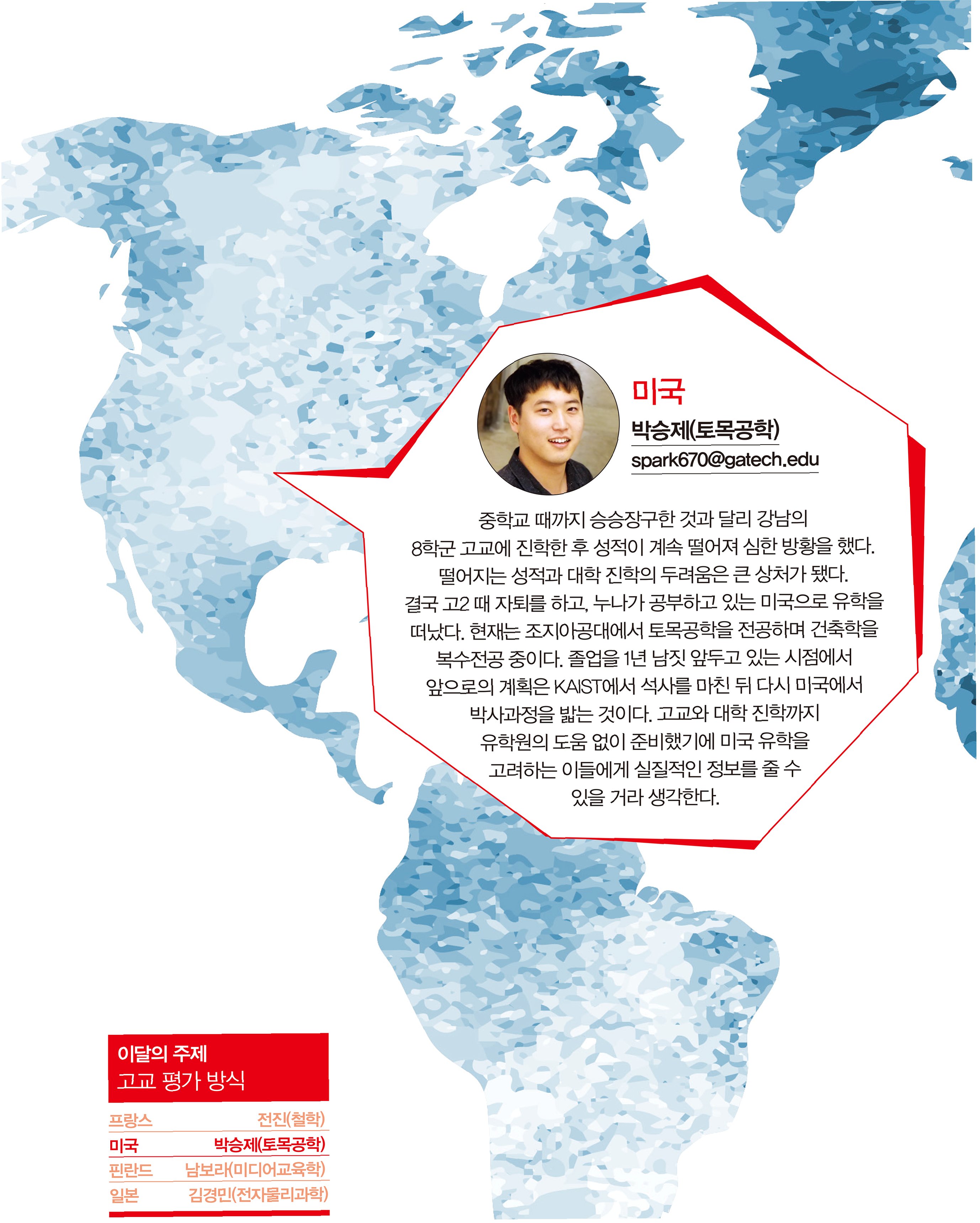 미국

박승제(토목공학)

spark670@gatech.edu

중학교 때까지 승승장구한 것과 달리 강남의 8학군 고교에 진학한 후 성적이 계속 떨어져 심한 방황을 했다. 떨어지는 성적과 대학 진학의 두려움은 큰 상처가 됐다. 결국 고2 때 자퇴를 하고, 누나가 공부하고 있는 미국으로 유학을 떠났다. 현재는 조지아공대에서 토목공학을 전공하며 건축학을 복수전공 중이다. 졸업을 1년 남짓 앞두고 있는 시점에서 앞으로의 계획은 KAIST에서 석사를 마친 뒤 다시 미국에서 박사과정을 밟는 것이다. 고교와 대학 진학까지 유학원의 도움 없이 준비했기에 미국 유학을 고려하는 이들에게 실질적인 정보를 줄 수 있을 거라 생각한다.

이달의 주제
고교 평가 방식

프랑스 전진(철학)
미국 박승제(토목공학)
핀란드 남보라(미디어교육학)
일본 김경민(전자물리과학)